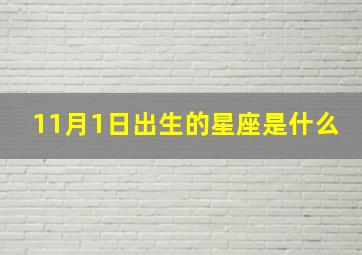 11月1日出生的星座是什么